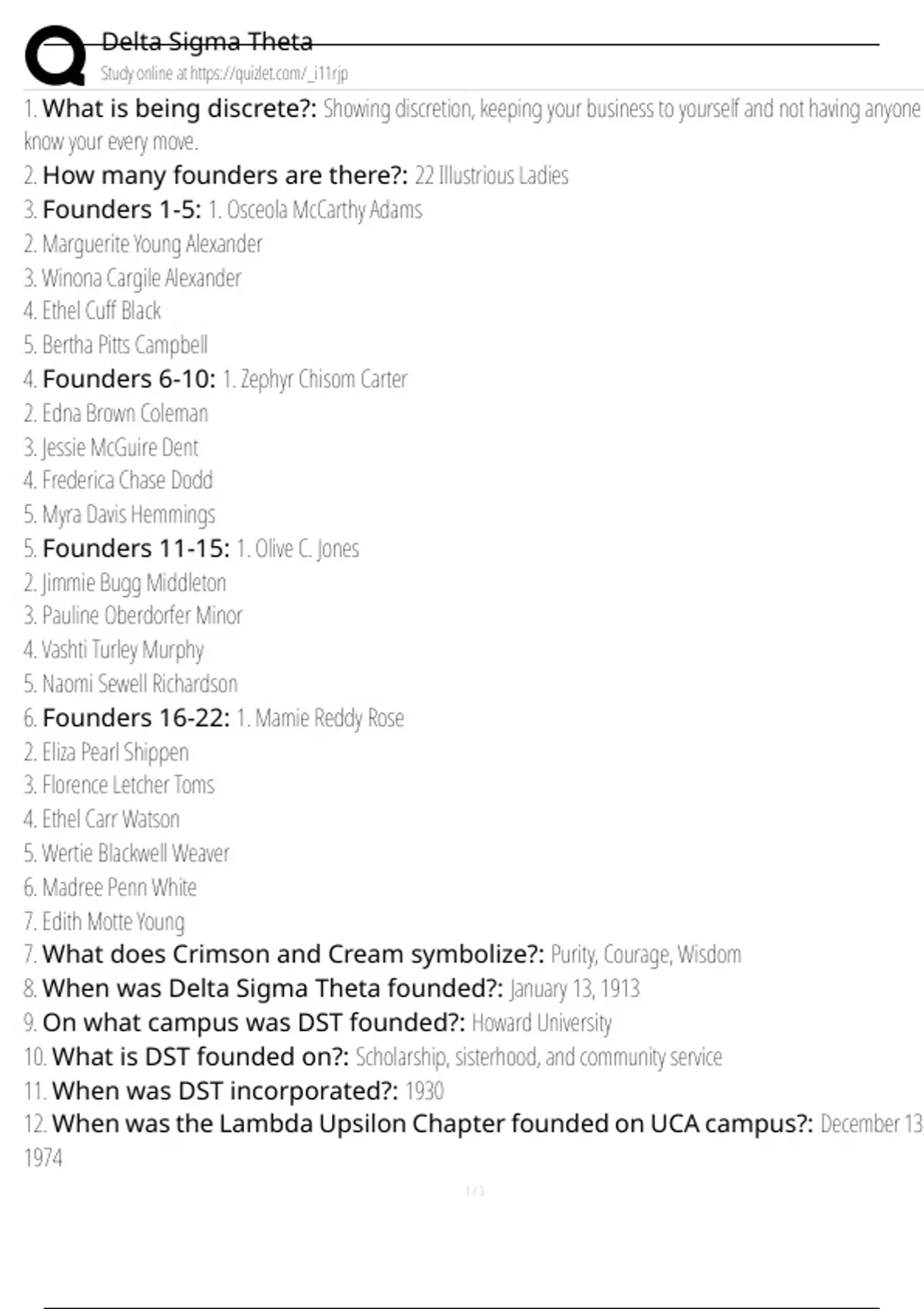 Delta Sigma Theta
Study online at https://quizlet.com/_i11rjp

1. What is being discrete?: Showing discretion, keeping your business to yourself and not having anyone know your every move.
2. How many founders are there?: 22 Illustrious Ladies
3. Founders 1-5: 1. Osceola McCarthy Adams
2. Marguerite Young Alexander
3. Winona Cargile Alexander
4. Ethel Cuff Black
5. Bertha Pitts Campbell
4. Founders 6-10: 1. Zephyr Chisom Carter
2. Edna Brown Coleman
3. Jessie McGuire Dent
4. Frederica Chase Dodd
5. Myra Davis Hemmings
5. Founders 11-15: 1. Olive C. Jones
2. Jimmie Bugg Middleton
3. Pauline Oberdorfer Minor
4. Vashti Turley Murphy
5. Naomi Sewell Richardson
6. Founders 16-22: 1. Mamie Reddy Rose
2. Eliza Pearl Shippen
3. Florence Letcher Toms
4. Ethel Carr Watson
5. Wertie Blackwell Weaver
6. Madree Penn White
7. Edith Motte Young
7. What does Crimson and Cream symbolize?: Purity, Courage, Wisdom
8. When was Delta Sigma Theta founded?: January 13, 1913
9. On what campus was DST founded?: Howard University
10. What is DST founded on?: Scholarship, sisterhood, and community service
11. When was DST incorporated?: 1930
12. When was the Lambda Upsilon Chapter founded on UCA campus?: December 13, 1974

1 / 3